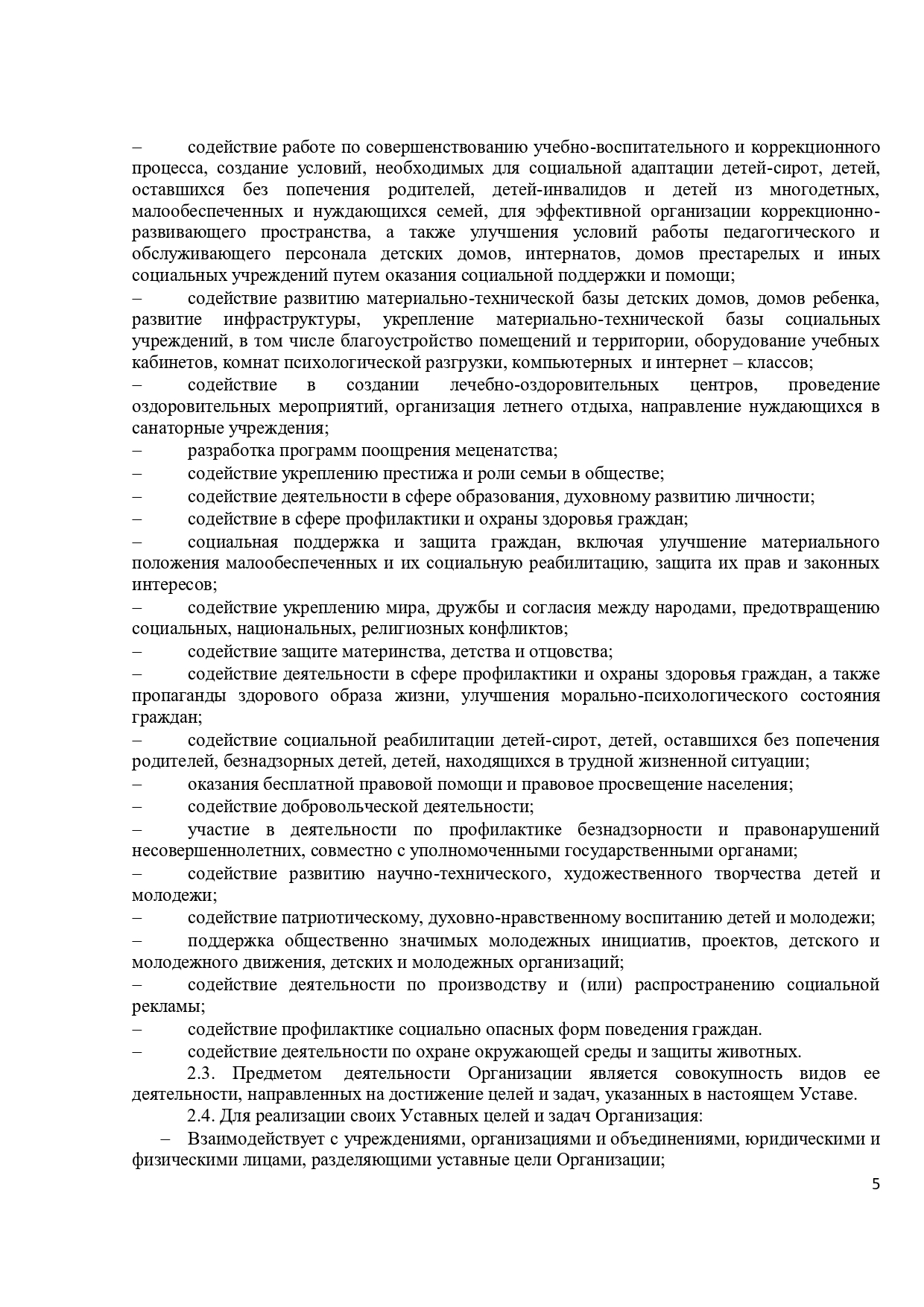 – содействие работе по совершенствованию учебно-воспитательного и коррекционного процесса, создание условий, необходимых для социальной адаптации детей-сирот, детей, оставшихся без попечения родителей, детей-инвалидов и детей из многодетных, малообеспеченных и нуждающихся семей, для эффективной организации коррекционно-развивающего пространства, а также улучшения условий работы педагогического и обслуживающего персонала детских домов, интернатов, домов престарелых и иных социальных учреждений путем оказания социальной поддержки и помощи;

– содействие развитию материально-технической базы детских домов, домов ребенка, развитие инфраструктуры, укрепление материально-технической базы социальных учреждений, в том числе благоустройство помещений и территории, оборудование учебных кабинетов, комнат психологической разгрузки, компьютерных и интернет – классов;

– содействие в создании лечебно-оздоровительных центров, проведение оздоровительных мероприятий, организация летнего отдыха, направление нуждающихся в санаторные учреждения;

– разработка программ поощрения меценатства;

– содействие укреплению престижа и роли семьи в обществе;

– содействие деятельности в сфере образования, духовному развитию личности;

– содействие в сфере профилактики и охраны здоровья граждан;

– социальная поддержка и защита граждан, включая улучшение материального положения малообеспеченных и их социальную реабилитацию, защита их прав и законных интересов;

– содействие укреплению мира, дружбы и согласия между народами, предотвращению социальных, национальных, религиозных конфликтов;

– содействие защите материнства, детства и отцовства;

– содействие деятельности в сфере профилактики и охраны здоровья граждан, а также пропаганды здорового образа жизни, улучшения морально-психологического состояния граждан;

– содействие социальной реабилитации детей-сирот, детей, оставшихся без попечения родителей, безнадзорных детей, детей, находящихся в трудной жизненной ситуации;

– оказания бесплатной правовой помощи и правовое просвещение населения;

– содействие добровольческой деятельности;

– участие в деятельности по профилактике безнадзорности и правонарушений несовершеннолетних, совместно с уполномоченными государственными органами;

– содействие развитию научно-технического, художественного творчества детей и молодежи;

– содействие патриотическому, духовно-нравственному воспитанию детей и молодежи;

– поддержка общественно значимых молодежных инициатив, проектов, детского и молодежного движения, детских и молодежных организаций;

– содействие деятельности по производству и (или) распространению социальной рекламы;

– содействие профилактике социально опасных форм поведения граждан.

– содействие деятельности по охране окружающей среды и защиты животных.

2.3. Предметом деятельности Организации является совокупность видов ее деятельности, направленных на достижение целей и задач, указанных в настоящем Уставе.

2.4. Для реализации своих Уставных целей и задач Организация:

– Взаимодействует с учреждениями, организациями и объединениями, юридическими и физическими лицами, разделяющими уставные цели Организации;

5